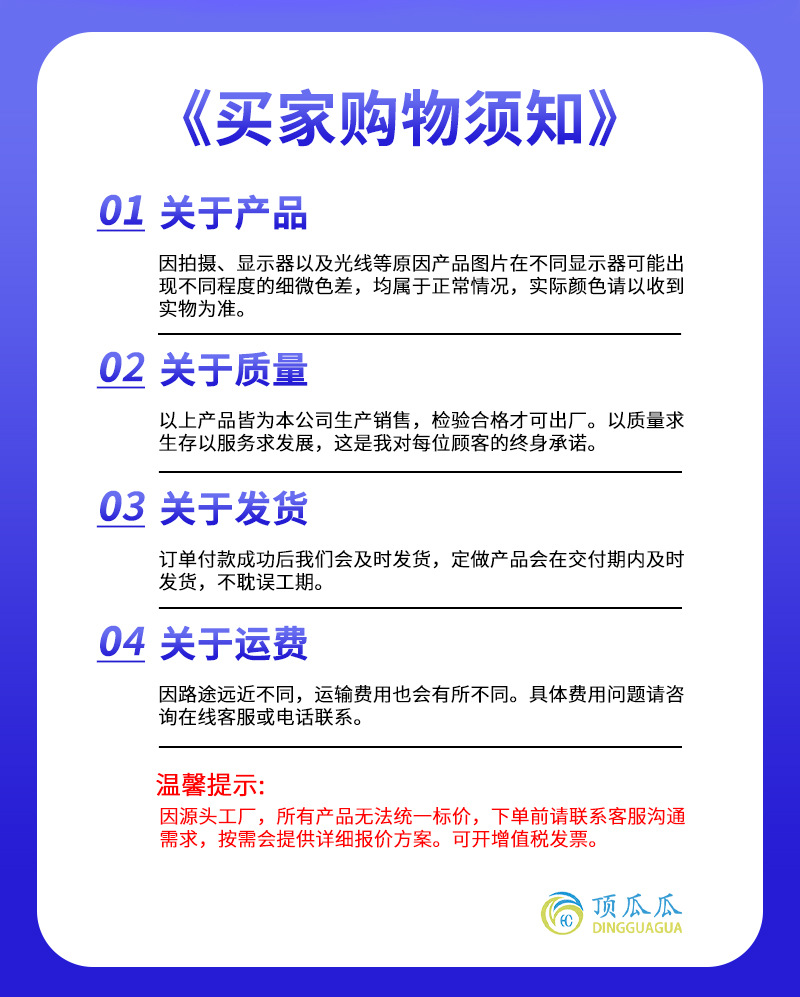 《买家购物须知》

01 关于产品

因拍摄、显示器以及光线等原因产品图片在不同显示器可能出现不同程度的细微色差，均属于正常情况，实际颜色请以收到实物为准。

02 关于质量

以上产品皆为本公司生产销售，检验合格才可出厂。以质量求生存以服务求发展，这是我对每位顾客的终身承诺。

03 关于发货

订单付款成功后我们会及时发货，定做产品会在交付期内及时发货，不耽误工期。

04 关于运费

因路途远近不同，运输费用也会有所不同。具体费用问题请咨询在线客服或电话联系。

温馨提示:

因源头工厂，所有产品无法统一标价，下单前请联系客服沟通需求，按需会提供详细报价方案。可开增值税发票。

顶瓜瓜
DINGGUAGUA